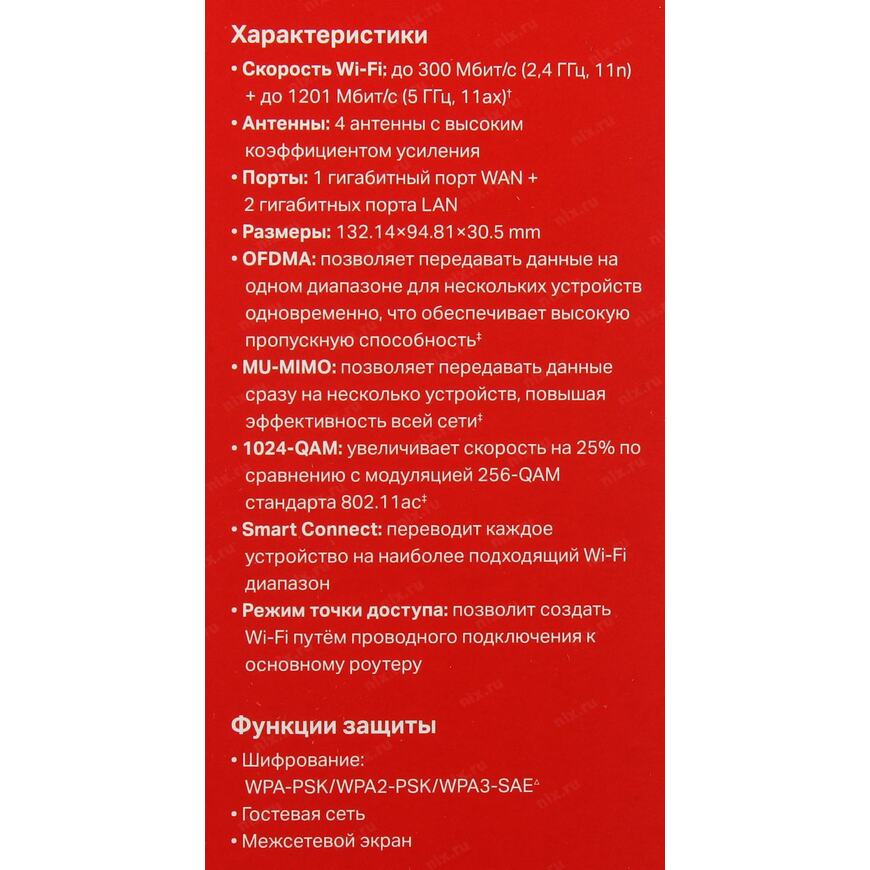 Характеристики

• Скорость Wi-Fi: до 300 Мбит/с (2,4 ГГц, 11n) + до 1201 Мбит/с (5 ГГц, 11ax)$^{†}$
• Антенны: 4 антенны с высоким коэффициентом усиления
• Порты: 1 гигабитный порт WAN + 2 гигабитных порта LAN
• Размеры: 132.14×94.81×30.5 mm
• OFDMA: позволяет передавать данные на одном диапазоне для нескольких устройств одновременно, что обеспечивает высокую пропускную способность$^{‡}$
• MU-MIMO: позволяет передавать данные сразу на несколько устройств, повышая эффективность всей сети$^{‡}$
• 1024-QAM: увеличивает скорость на 25% по сравнению с модуляцией 256-QAM стандарта 802.11ac$^{‡}$
• Smart Connect: переводит каждое устройство на наиболее подходящий Wi-Fi диапазон
• Режим точки доступа: позволит создать Wi-Fi путём проводного подключения к основному роутеру

Функции защиты

• Шифрование: WPA-PSK/WPA2-PSK/WPA3-SAE$^{△}$
• Гостевая сеть
• Межсетевой экран

nix.ru